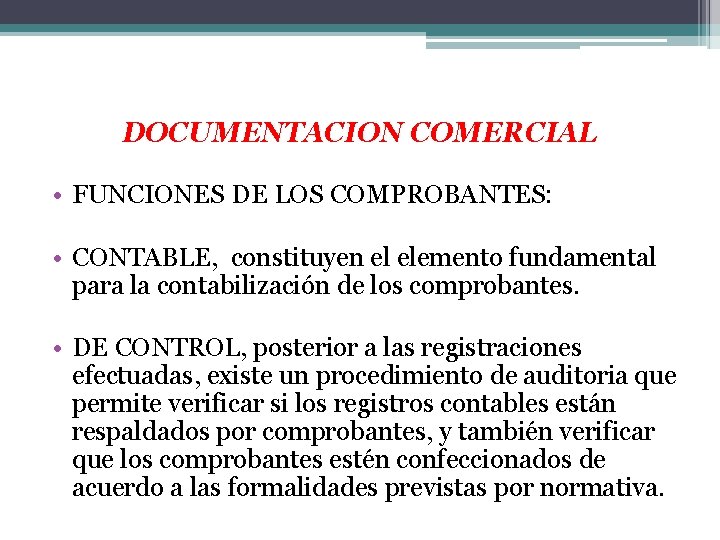 DOCUMENTACION COMERCIAL

• FUNCIONES DE LOS COMPROBANTES:

• CONTABLE, constituyen el elemento fundamental para la contabilización de los comprobantes.

• DE CONTROL, posterior a las registraciones efectuadas, existe un procedimiento de auditoria que permite verificar si los registros contables están respaldados por comprobantes, y también verificar que los comprobantes estén confeccionados de acuerdo a las formalidades previstas por normativa.